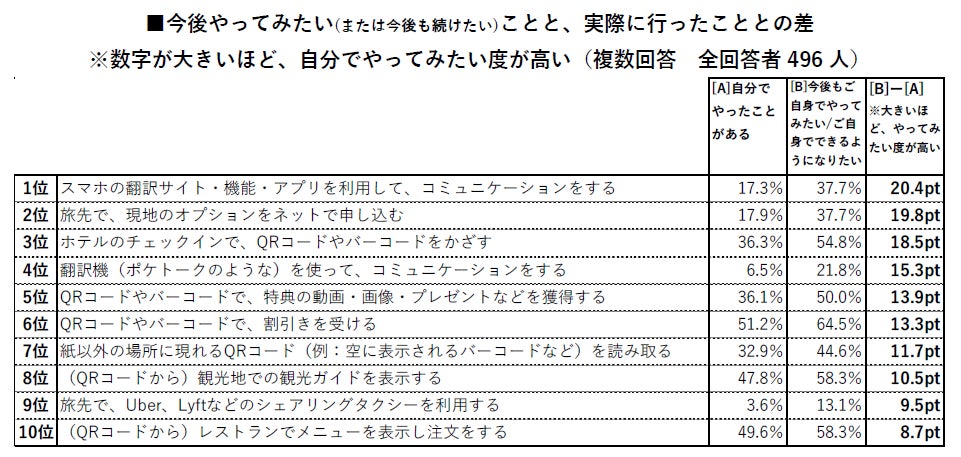 ■今後やってみたい(または今後も続けたい)ことと、実際に行ったこととの差
※数字が大きいほど、自分でやってみたい度が高い（複数回答　全回答者 496 人）

| | | [A]自分でやったことがある | [B]今後もご自身でやってみたい/ご自身でできるようになりたい | [B]ー[A] ※大きいほど、やってみたい度が高い |
|---|---|---|---|---|
| 1位 | スマホの翻訳サイト・機能・アプリを利用して、コミュニケーションをする | 17.3% | 37.7% | 20.4pt |
| 2位 | 旅先で、現地のオプションをネットで申し込む | 17.9% | 37.7% | 19.8pt |
| 3位 | ホテルのチェックインで、QRコードやバーコードをかざす | 36.3% | 54.8% | 18.5pt |
| 4位 | 翻訳機（ポケトークのような）を使って、コミュニケーションをする | 6.5% | 21.8% | 15.3pt |
| 5位 | QRコードやバーコードで、特典の動画・画像・プレゼントなどを獲得する | 36.1% | 50.0% | 13.9pt |
| 6位 | QRコードやバーコードで、割引きを受ける | 51.2% | 64.5% | 13.3pt |
| 7位 | 紙以外の場所に現れるQRコード（例：空に表示されるバーコードなど）を読み取る | 32.9% | 44.6% | 11.7pt |
| 8位 | （QRコードから）観光地での観光ガイドを表示する | 47.8% | 58.3% | 10.5pt |
| 9位 | 旅先で、Uber、Lyftなどのシェアリングタクシーを利用する | 3.6% | 13.1% | 9.5pt |
| 10位 | （QRコードから）レストランでメニューを表示し注文をする | 49.6% | 58.3% | 8.7pt |